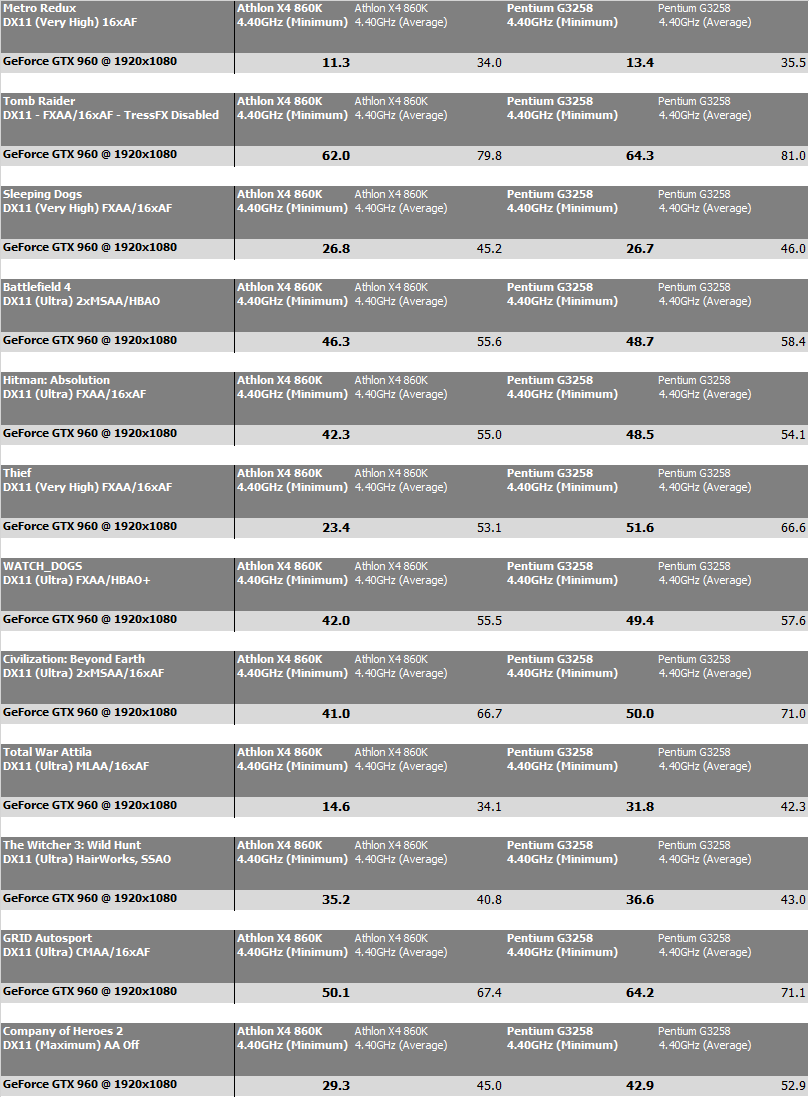 | Metro Redux DX11 (Very High) 16xAF | Athlon X4 860K 4.40GHz (Minimum) | Athlon X4 860K 4.40GHz (Average) | Pentium G3258 4.40GHz (Minimum) | Pentium G3258 4.40GHz (Average) |
|---|---|---|---|---|
| GeForce GTX 960 @ 1920x1080 | 11.3 | 34.0 | 13.4 | 35.5 |

| Tomb Raider DX11 - FXAA/16xAF - TressFX Disabled | Athlon X4 860K 4.40GHz (Minimum) | Athlon X4 860K 4.40GHz (Average) | Pentium G3258 4.40GHz (Minimum) | Pentium G3258 4.40GHz (Average) |
|---|---|---|---|---|
| GeForce GTX 960 @ 1920x1080 | 62.0 | 79.8 | 64.3 | 81.0 |

| Sleeping Dogs DX11 (Very High) FXAA/16xAF | Athlon X4 860K 4.40GHz (Minimum) | Athlon X4 860K 4.40GHz (Average) | Pentium G3258 4.40GHz (Minimum) | Pentium G3258 4.40GHz (Average) |
|---|---|---|---|---|
| GeForce GTX 960 @ 1920x1080 | 26.8 | 45.2 | 26.7 | 46.0 |

| Battlefield 4 DX11 (Ultra) 2xMSAA/HBAO | Athlon X4 860K 4.40GHz (Minimum) | Athlon X4 860K 4.40GHz (Average) | Pentium G3258 4.40GHz (Minimum) | Pentium G3258 4.40GHz (Average) |
|---|---|---|---|---|
| GeForce GTX 960 @ 1920x1080 | 46.3 | 55.6 | 48.7 | 58.4 |

| Hitman: Absolution DX11 (Ultra) FXAA/16xAF | Athlon X4 860K 4.40GHz (Minimum) | Athlon X4 860K 4.40GHz (Average) | Pentium G3258 4.40GHz (Minimum) | Pentium G3258 4.40GHz (Average) |
|---|---|---|---|---|
| GeForce GTX 960 @ 1920x1080 | 42.3 | 55.0 | 48.5 | 54.1 |

| Thief DX11 (Very High) FXAA/16xAF | Athlon X4 860K 4.40GHz (Minimum) | Athlon X4 860K 4.40GHz (Average) | Pentium G3258 4.40GHz (Minimum) | Pentium G3258 4.40GHz (Average) |
|---|---|---|---|---|
| GeForce GTX 960 @ 1920x1080 | 23.4 | 53.1 | 51.6 | 66.6 |

| WATCH_DOGS DX11 (Ultra) FXAA/HBAO+ | Athlon X4 860K 4.40GHz (Minimum) | Athlon X4 860K 4.40GHz (Average) | Pentium G3258 4.40GHz (Minimum) | Pentium G3258 4.40GHz (Average) |
|---|---|---|---|---|
| GeForce GTX 960 @ 1920x1080 | 42.0 | 55.5 | 49.4 | 57.6 |

| Civilization: Beyond Earth DX11 (Ultra) 2xMSAA/16xAF | Athlon X4 860K 4.40GHz (Minimum) | Athlon X4 860K 4.40GHz (Average) | Pentium G3258 4.40GHz (Minimum) | Pentium G3258 4.40GHz (Average) |
|---|---|---|---|---|
| GeForce GTX 960 @ 1920x1080 | 41.0 | 66.7 | 50.0 | 71.0 |

| Total War Attila DX11 (Ultra) MLAA/16xAF | Athlon X4 860K 4.40GHz (Minimum) | Athlon X4 860K 4.40GHz (Average) | Pentium G3258 4.40GHz (Minimum) | Pentium G3258 4.40GHz (Average) |
|---|---|---|---|---|
| GeForce GTX 960 @ 1920x1080 | 14.6 | 34.1 | 31.8 | 42.3 |

| The Witcher 3: Wild Hunt DX11 (Ultra) HairWorks, SSAO | Athlon X4 860K 4.40GHz (Minimum) | Athlon X4 860K 4.40GHz (Average) | Pentium G3258 4.40GHz (Minimum) | Pentium G3258 4.40GHz (Average) |
|---|---|---|---|---|
| GeForce GTX 960 @ 1920x1080 | 35.2 | 40.8 | 36.6 | 43.0 |

| GRID Autosport DX11 (Ultra) CMAA/16xAF | Athlon X4 860K 4.40GHz (Minimum) | Athlon X4 860K 4.40GHz (Average) | Pentium G3258 4.40GHz (Minimum) | Pentium G3258 4.40GHz (Average) |
|---|---|---|---|---|
| GeForce GTX 960 @ 1920x1080 | 50.1 | 67.4 | 64.2 | 71.1 |

| Company of Heroes 2 DX11 (Maximum) AA Off | Athlon X4 860K 4.40GHz (Minimum) | Athlon X4 860K 4.40GHz (Average) | Pentium G3258 4.40GHz (Minimum) | Pentium G3258 4.40GHz (Average) |
|---|---|---|---|---|
| GeForce GTX 960 @ 1920x1080 | 29.3 | 45.0 | 42.9 | 52.9 |